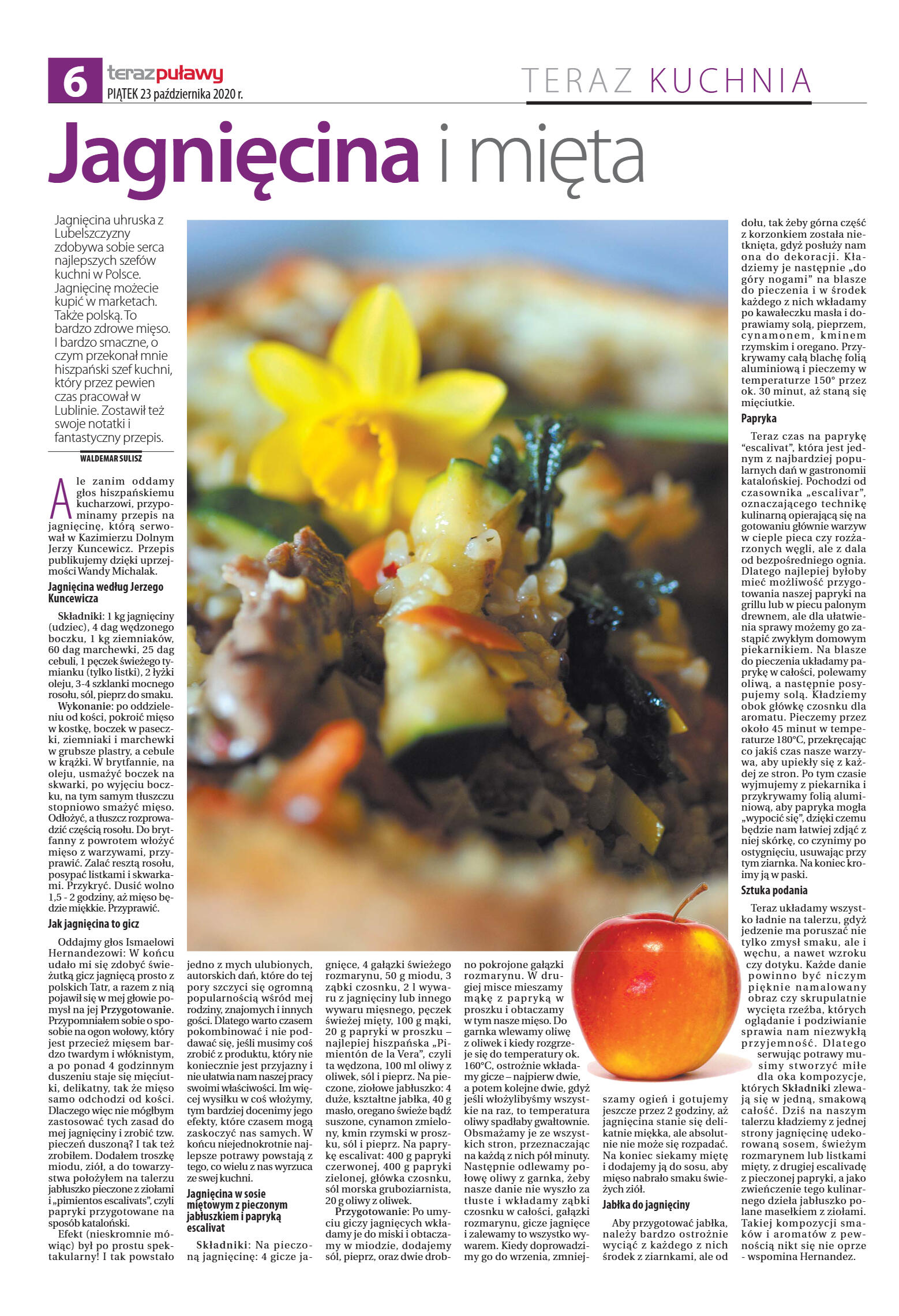 6 terazpuławy
PIĄTEK 23 października 2020 r.

TERAZ KUCHNIA

Jagnięcina i mięta

Jagnięcina uhruska z Lubelszczyzny zdobywa sobie serca najlepszych szefów kuchni w Polsce. Jagnięcinę możecie kupić w marketach. Także polską. To bardzo zdrowe mięso. I bardzo smaczne, o czym przekonał mnie hiszpański szef kuchni, który przez pewien czas pracował w Lublinie. Zostawił też swoje notatki i fantastyczny przepis.

WALDEMAR SULISZ

Ale zanim oddamy głos hiszpańskiemu kucharzowi, przypominamy przepis na jagnięcinę, którą serwował w Kazimierzu Dolnym Jerzy Kuncewicz. Przepis publikujemy dzięki uprzejmości Wandy Michalak.

Jagnięcina według Jerzego Kuncewicza

Składniki: 1 kg jagnięciny (udziec), 4 dag wędzonego boczku, 1 kg ziemniaków, 60 dag marchewki, 25 dag cebuli, 1 pęczek świeżego tymianku (tylko listki), 2 łyżki oleju, 3-4 szklanki mocnego rosołu, sól, pieprz do smaku.

Wykonanie: po oddzieleniu od kości, pokroić mięso w kostkę, boczek w paseczki, ziemniaki i marchewki w grubsze plastry, a cebule w krążki. W brytfannie, na oleju, usmażyć boczek na skwarki, po wyjęciu boczku, na tym samym tłuszczu stopniowo smażyć mięso. Odłożyć, a tłuszcz rozprowadzić częścią rosołu. Do brytfanny z powrotem włożyć mięso z warzywami, przyprawić. Zalać resztą rosołu, posypać listkami i skwarkami. Przykryć. Dusić wolno 1,5 - 2 godziny, aż mięso będzie miękkie. Przyprawić.

Jak jagnięcina to gicz

Oddajmy głos Ismaelowi Hernandezowi: W końcu udało mi się zdobyć świeżutką gicz jagnięcą prosto z polskich Tatr, a razem z nią pojawił się w mej głowie pomysł na jej Przygotowanie. Przypomniałem sobie o sposobie na ogon wołowy, który jest przecież mięsem bardzo twardym i włóknistym, a po ponad 4 godzinnym duszeniu staje się mięciutki, delikatny, tak że mięso samo odchodzi od kości. Dlaczego więc nie mógłbym zastosować tych zasad do mej jagnięciny i zrobić tzw. pieczeń duszoną? I tak też zrobiłem. Dodałem troszkę miodu, ziół, a do towarzystwa położyłem na talerzu jabłuszko pieczone z ziołami i „pimientos escalivats", czyli papryki przygotowane na sposób kataloński.

Efekt (nieskromnie mówiąc) był po prostu spektakularny! I tak powstało jedno z mych ulubionych, autorskich dań, które do tej pory szczyci się ogromną popularnością wśród mej rodziny, znajomych i innych gości. Dlatego warto czasem pokombinować i nie poddawać się, jeśli musimy coś zrobić z produktu, który nie koniecznie jest przyjazny i nie ułatwia nam naszej pracy swoimi właściwości. Im więcej wysiłku w coś włożymy, tym bardziej docenimy jego efekty, które czasem mogą zaskoczyć nas samych. W końcu niejednokrotnie najlepsze potrawy powstają z tego, co wielu z nas wyrzuca ze swej kuchni.

Jagnięcina w sosie miętowym z pieczonym jabłuszkiem i papryką escalivat

Składniki: Na pieczoną jagnięcinę: 4 gicze jagnięce, 4 gałązki świeżego rozmarynu, 50 g miodu, 3 ząbki czosnku, 2 l wywaru z jagnięciny lub innego wywaru mięsnego, pęczek świeżej mięty, 100 g mąki, 20 g papryki w proszku – najlepiej hiszpańska „Pimientón de la Vera", czyli ta wędzona, 100 ml oliwy z oliwek, sól i pieprz. Na pieczone, ziołowe jabłuszko: 4 duże, kształtne jabłka, 40 g masło, oregano świeże bądź suszone, cynamon zmielony, kmin rzymski w proszku, sól i pieprz. Na paprykę escalivat: 400 g papryki czerwonej, 400 g papryki zielonej, główka czosnku, sól morska gruboziarnista, 20 g oliwy z oliwek.

Przygotowanie: Po umyciu giczy jagnięcych wkładamy je do miski i obtaczamy w miodzie, dodajemy sól, pieprz, oraz dwie drobno pokrojone gałązki rozmarynu. W drugiej misce mieszamy mąkę z papryką w proszku i obtaczamy w tym nasze mięso. Do garnka wlewamy oliwę z oliwek i kiedy rozgrzeje się do temperatury ok. 160°C, ostrożnie wkładamy gicze – najpierw dwie, a potem kolejne dwie, gdyż jeśli włożylibyśmy wszystkie na raz, to temperatura oliwy spadłaby gwałtownie. Obsmażamy je ze wszystkich stron, przeznaczając na każdą z nich pół minuty. Następnie odlewamy połowę oliwy z garnka, żeby nasze danie nie wyszło za tłuste i wkładamy ząbki czosnku w całości, gałązki rozmarynu, gicze jagnięce i zalewamy to wszystko wywarem. Kiedy doprowadzimy go do wrzenia, zmniejszamy ogień i gotujemy jeszcze przez 2 godziny, aż jagnięcina stanie się delikatnie miękka, ale absolutnie nie może się rozpadać. Na koniec siekamy miętę i dodajemy ją do sosu, aby mięso nabrało smaku świeżych ziół.

Jabłka do jagnięciny

Aby przygotować jabłka, należy bardzo ostrożnie wyciąć z każdego z nich środek z ziarnkami, ale od dołu, tak żeby górna część z korzonkiem została nietknięta, gdyż posłuży nam ona do dekoracji. Kładziemy je następnie „do góry nogami" na blasze do pieczenia i w środek każdego z nich wkładamy po kawałeczku masła i doprawiamy solą, pieprzem, cynamonem, kminem rzymskim i oregano. Przykrywamy całą blachę folią aluminiową i pieczemy w temperaturze 150° przez ok. 30 minut, aż staną się mięciutkie.

Papryka

Teraz czas na paprykę "escalivat", która jest jednym z najbardziej popularnych dań w gastronomii katalońskiej. Pochodzi od czasownika „escalivar", oznaczającego technikę kulinarną opierającą się na gotowaniu głównie warzyw w cieple pieca czy rozżarzonych węgli, ale z dala od bezpośredniego ognia. Dlatego najlepiej byłoby mieć możliwość przygotowania naszej papryki na grillu lub w piecu palonym drewnem, ale dla ułatwienia sprawy możemy go zastąpić zwykłym domowym piekarnikiem. Na blasze do pieczenia układamy paprykę w całości, polewamy oliwą, a następnie posypujemy solą. Kładziemy obok główkę czosnku dla aromatu. Pieczemy przez około 45 minut w temperaturze 180°C, przekręcając co jakiś czas nasze warzywa, aby upiekły się z każdej ze stron. Po tym czasie wyjmujemy z piekarnika i przykrywamy folią aluminiową, aby papryka mogła „wypocić się", dzięki czemu będzie nam łatwiej zdjąć z niej skórkę, co czynimy po ostygnięciu, usuwając przy tym ziarnka. Na koniec kroimy ją w paski.

Sztuka podania

Teraz układamy wszystko ładnie na talerzu, gdyż jedzenie ma poruszać nie tylko zmysł smaku, ale i węchu, a nawet wzroku czy dotyku. Każde danie powinno być niczym pięknie namalowany obraz czy skrupulatnie wycięta rzeźba, których oglądanie i podziwianie sprawia nam niezwykłą przyjemność. Dlatego serwując potrawy musimy stworzyć miłe dla oka kompozycje, których Składniki zlewają się w jedną, smakową całość. Dziś na naszym talerzu kładziemy z jednej strony jagnięcinę udekorowaną sosem, świeżym rozmarynem lub listkami mięty, z drugiej escalivadę z pieczonej papryki, a jako zwieńczenie tego kulinarnego dzieła jabłuszko polane masełkiem z ziołami. Takiej kompozycji smaków i aromatów z pewnością nikt się nie oprze - wspomina Hernandez.